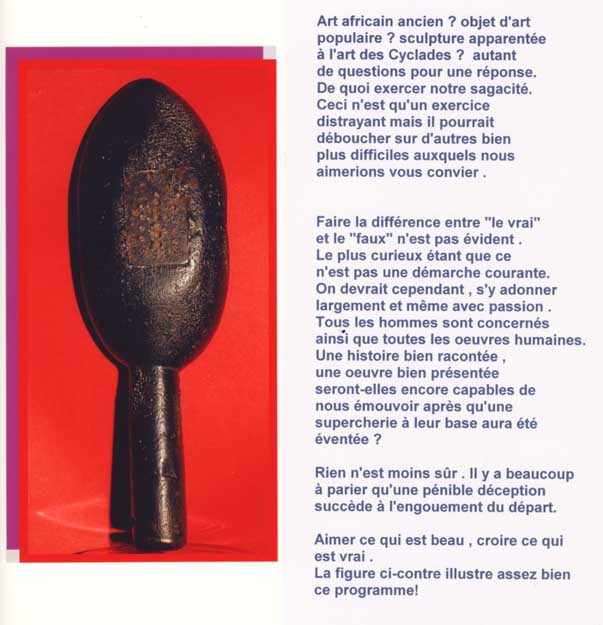 Art africain ancien ? objet d'art populaire ? sculpture apparentée à l'art des Cyclades ?  autant de questions pour une réponse. De quoi exercer notre sagacité. Ceci n'est qu'un exercice distrayant mais il pourrait déboucher sur d'autres bien plus difficiles auxquels nous aimerions vous convier .

Faire la différence entre "le vrai" et le "faux" n'est pas évident . Le plus curieux étant que ce n'est pas une démarche courante. On devrait cependant , s'y adonner largement et même avec passion . Tous les hommes sont concernés ainsi que toutes les oeuvres humaines. Une histoire bien racontée , une oeuvre bien présentée seront-elles encore capables de nous émouvoir après qu'une supercherie à leur base aura été éventée ?

Rien n'est moins sûr . Il y a beaucoup à parier qu'une pénible déception succède à l'engouement du départ.

Aimer ce qui est beau , croire ce qui est vrai .
La figure ci-contre illustre assez bien ce programme!